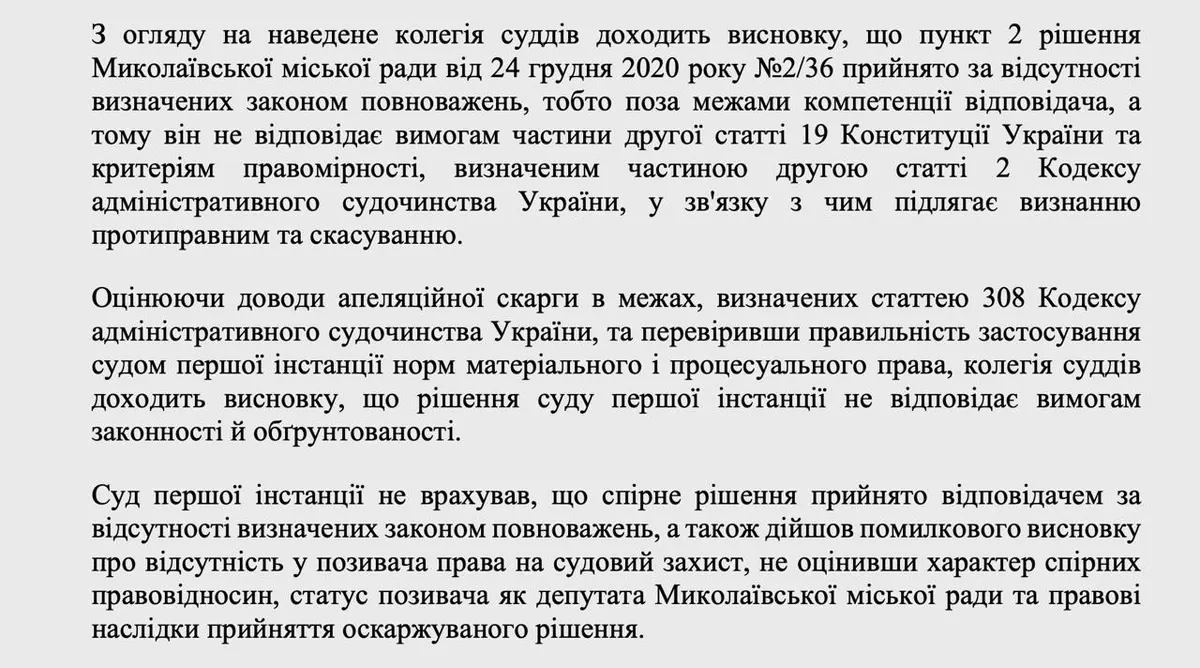 З огляду на наведене колегія суддів доходить висновку, що пункт 2 рішення Миколаївської міської ради від 24 грудня 2020 року №2/36 прийнято за відсутності визначених законом повноважень, тобто поза межами компетенції відповідача, а тому він не відповідає вимогам частини другої статті 19 Конституції України та критеріям правомірності, визначеним частиною другою статті 2 Кодексу адміністративного судочинства України, у зв'язку з чим підлягає визнанню протиправним та скасуванню.

Оцінюючи доводи апеляційної скарги в межах, визначених статтею 308 Кодексу адміністративного судочинства України, та перевіривши правильність застосування судом першої інстанції норм матеріального і процесуального права, колегія суддів доходить висновку, що рішення суду першої інстанції не відповідає вимогам законності й обґрунтованості.

Суд першої інстанції не врахував, що спірне рішення прийнято відповідачем за відсутності визначених законом повноважень, а також дійшов помилкового висновку про відсутність у позивача права на судовий захист, не оцінивши характер спірних правовідносин, статус позивача як депутата Миколаївської міської ради та правові наслідки прийняття оскаржуваного рішення.